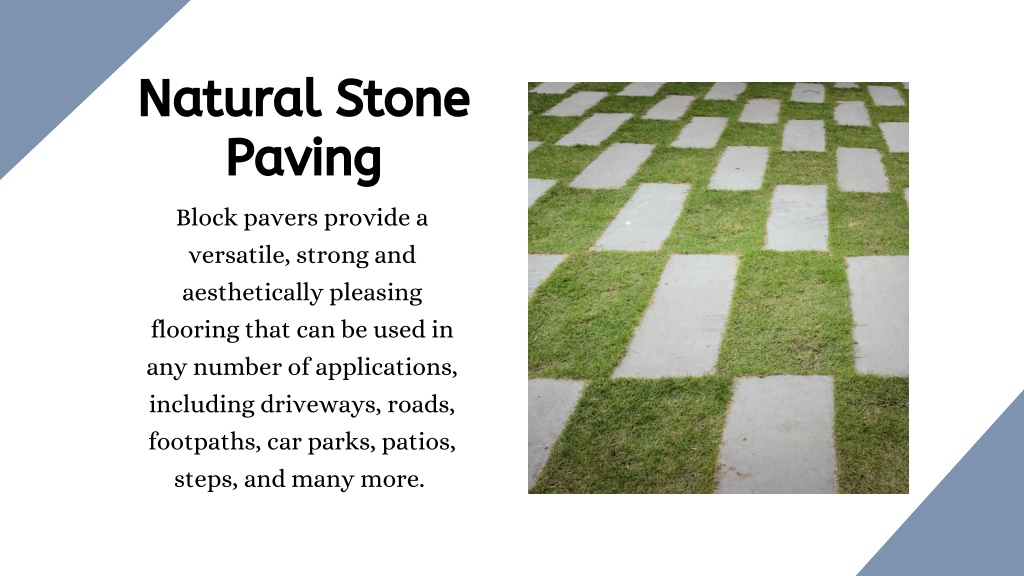 Natural Stone Paving

Block pavers provide a versatile, strong and aesthetically pleasing flooring that can be used in any number of applications, including driveways, roads, footpaths, car parks, patios, steps, and many more.